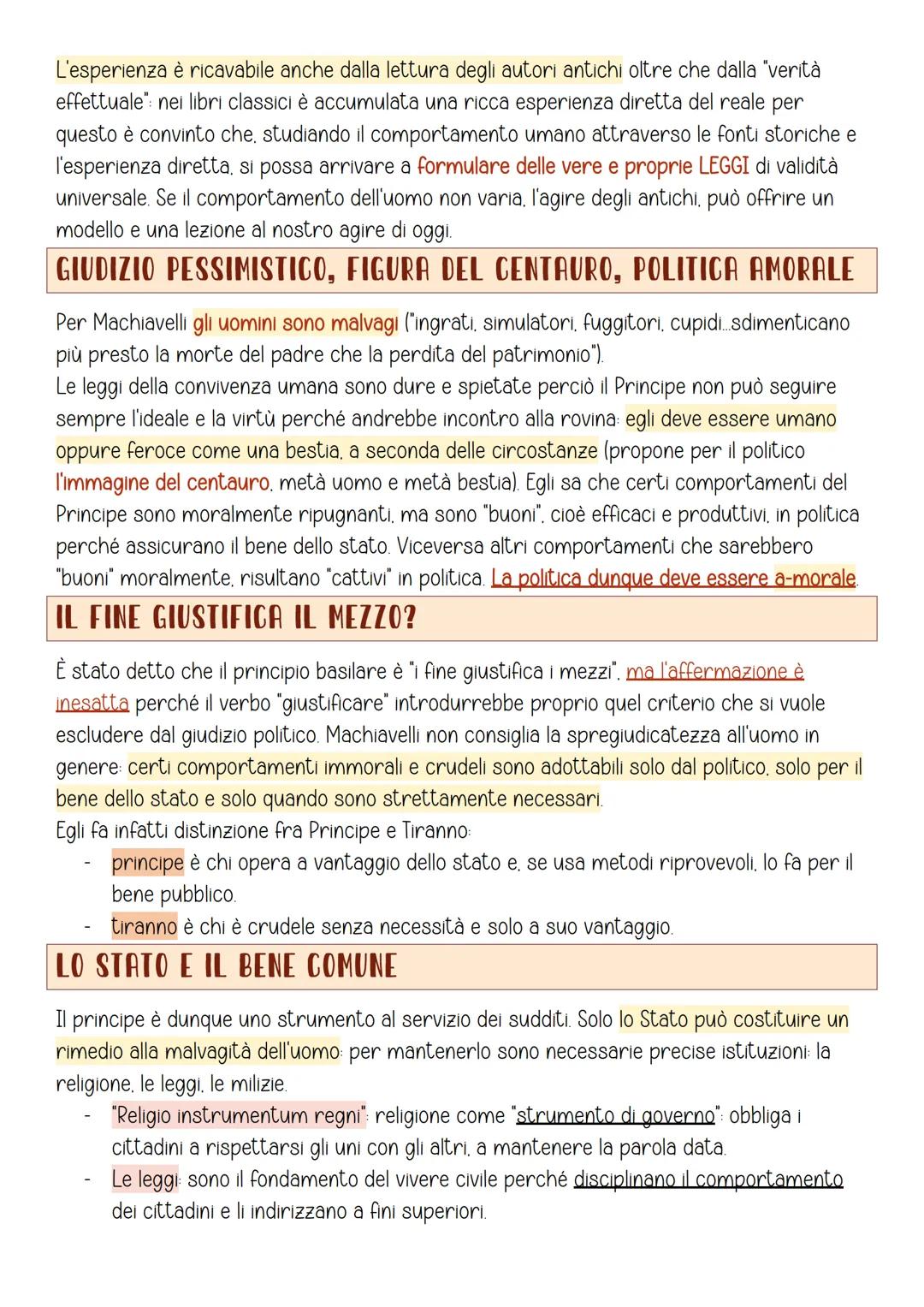 L'esperienza è ricavabile anche dalla lettura degli autori antichi oltre che dalla "verità effettuale": nei libri classici è accumulata una ricca esperienza diretta del reale per questo è convinto che, studiando il comportamento umano attraverso le fonti storiche e l'esperienza diretta, si possa arrivare a formulare delle vere e proprie LEGGI di validità universale. Se il comportamento dell'uomo non varia, l'agire degli antichi, può offrire un modello e una lezione al nostro agire di oggi.

GIUDIZIO PESSIMISTICO, FIGURA DEL CENTAURO, POLITICA AMORALE

Per Machiavelli gli uomini sono malvagi ("ingrati, simulatori, fuggitori, cupidi...sdimenticano più presto la morte del padre che la perdita del patrimonio").
Le leggi della convivenza umana sono dure e spietate perciò il Principe non può seguire sempre l'ideale e la virtù perché andrebbe incontro alla rovina: egli deve essere umano oppure feroce come una bestia, a seconda delle circostanze (propone per il politico l'immagine del centauro, metà uomo e metà bestia). Egli sa che certi comportamenti del Principe sono moralmente ripugnanti, ma sono "buoni", cioè efficaci e produttivi, in politica perché assicurano il bene dello stato. Viceversa altri comportamenti che sarebbero "buoni" moralmente, risultano "cattivi" in politica. La politica dunque deve essere a-morale.

IL FINE GIUSTIFICA IL MEZZO?

È stato detto che il principio basilare è "i fine giustifica i mezzi", ma l'affermazione è inesatta perché il verbo "giustificare" introdurrebbe proprio quel criterio che si vuole escludere dal giudizio politico. Machiavelli non consiglia la spregiudicatezza all'uomo in genere: certi comportamenti immorali e crudeli sono adottabili solo dal politico, solo per il bene dello stato e solo quando sono strettamente necessari.
Egli fa infatti distinzione fra Principe e Tiranno:
- principe è chi opera a vantaggio dello stato e, se usa metodi riprovevoli, lo fa per il bene pubblico.
- tiranno è chi è crudele senza necessità e solo a suo vantaggio.

LO STATO E IL BENE COMUNE

Il principe è dunque uno strumento al servizio dei sudditi. Solo lo Stato può costituire un rimedio alla malvagità dell'uomo: per mantenerlo sono necessarie precise istituzioni: la religione, le leggi, le milizie.
- "Religio instrumentum regni": religione come "strumento di governo": obbliga i cittadini a rispettarsi gli uni con gli altri, a mantenere la parola data.
- Le leggi: sono il fondamento del vivere civile perché disciplinano il comportamento dei cittadini e li indirizzano a fini superiori.